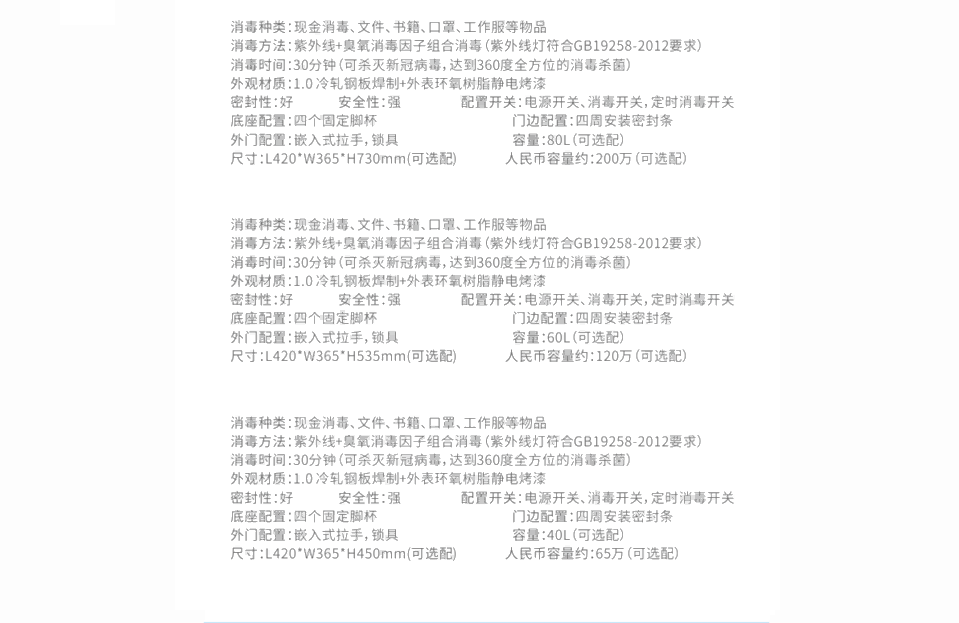 消毒种类：现金消毒、文件、书籍、口罩、工作服等物品
消毒方法：紫外线+臭氧消毒因子组合消毒（紫外线灯符合GB19258-2012要求）
消毒时间：30分钟（可杀灭新冠病毒，达到360度全方位的消毒杀菌）
外观材质：1.0 冷轧钢板焊制+外表环氧树脂静电烤漆
密封性：好　安全性：强　配置开关：电源开关、消毒开关，定时消毒开关
底座配置：四个固定脚杯　门边配置：四周安装密封条
外门配置：嵌入式拉手，锁具　容量：80L（可选配）
尺寸：L420*W365*H730mm(可选配)　人民币容量约：200万（可选配）

消毒种类：现金消毒、文件、书籍、口罩、工作服等物品
消毒方法：紫外线+臭氧消毒因子组合消毒（紫外线灯符合GB19258-2012要求）
消毒时间：30分钟（可杀灭新冠病毒，达到360度全方位的消毒杀菌）
外观材质：1.0 冷轧钢板焊制+外表环氧树脂静电烤漆
密封性：好　安全性：强　配置开关：电源开关、消毒开关，定时消毒开关
底座配置：四个固定脚杯　门边配置：四周安装密封条
外门配置：嵌入式拉手，锁具　容量：60L（可选配）
尺寸：L420*W365*H535mm(可选配)　人民币容量约：120万（可选配）

消毒种类：现金消毒、文件、书籍、口罩、工作服等物品
消毒方法：紫外线+臭氧消毒因子组合消毒（紫外线灯符合GB19258-2012要求）
消毒时间：30分钟（可杀灭新冠病毒，达到360度全方位的消毒杀菌）
外观材质：1.0 冷轧钢板焊制+外表环氧树脂静电烤漆
密封性：好　安全性：强　配置开关：电源开关、消毒开关，定时消毒开关
底座配置：四个固定脚杯　门边配置：四周安装密封条
外门配置：嵌入式拉手，锁具　容量：40L（可选配）
尺寸：L420*W365*H450mm(可选配)　人民币容量约：65万（可选配）